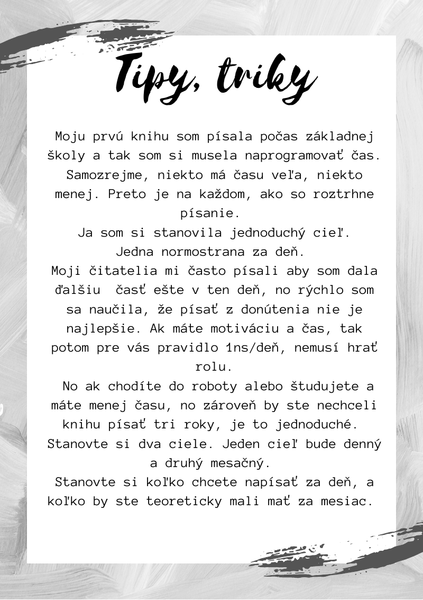 Tipy, triky

Moju prvú knihu som písala počas základnej školy a tak som si musela naprogramovať čas. Samozrejme, niekto má času veľa, niekto menej. Preto je na každom, ako so roztrhne písanie.
Ja som si stanovila jednoduchý cieľ. Jedna normostrana za deň.
Moji čitatelia mi často písali aby som dala ďalšiu časť ešte v ten deň, no rýchlo som sa naučila, že písať z donútenia nie je najlepšie. Ak máte motiváciu a čas, tak potom pre vás pravidlo 1ns/deň, nemusí hrať rolu.
No ak chodíte do roboty alebo študujete a máte menej času, no zároveň by ste nechceli knihu písať tri roky, je to jednoduché. Stanovte si dva ciele. Jeden cieľ bude denný a druhý mesačný.
Stanovte si koľko chcete napísať za deň, a koľko by ste teoreticky mali mať za mesiac.